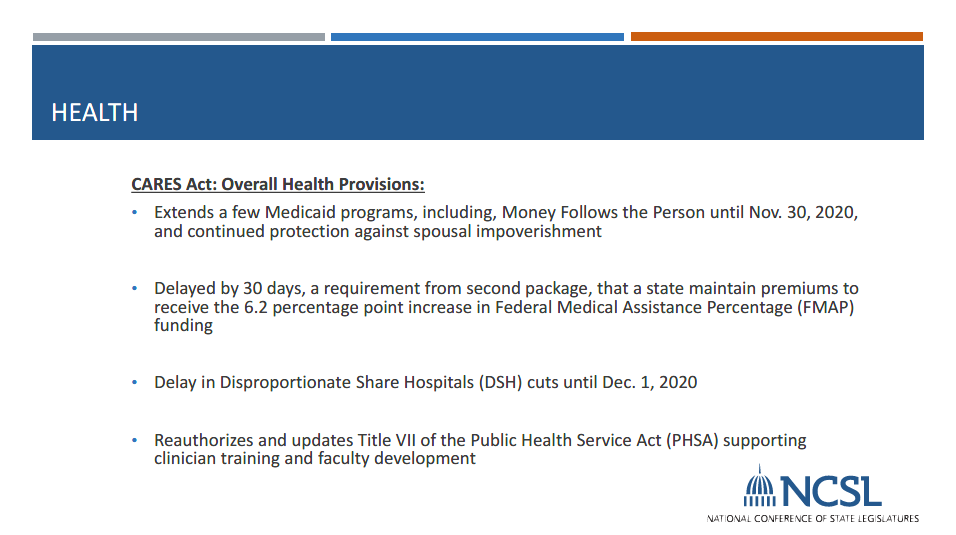 HEALTH

CARES Act: Overall Health Provisions:

• Extends a few Medicaid programs, including, Money Follows the Person until Nov. 30, 2020, and continued protection against spousal impoverishment

• Delayed by 30 days, a requirement from second package, that a state maintain premiums to receive the 6.2 percentage point increase in Federal Medical Assistance Percentage (FMAP) funding

• Delay in Disproportionate Share Hospitals (DSH) cuts until Dec. 1, 2020

• Reauthorizes and updates Title VII of the Public Health Service Act (PHSA) supporting clinician training and faculty development

NCSL
NATIONAL CONFERENCE OF STATE LEGISLATURES